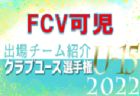 FCV可児

出場チーム紹介
クラブユース選手権
U-15
2022